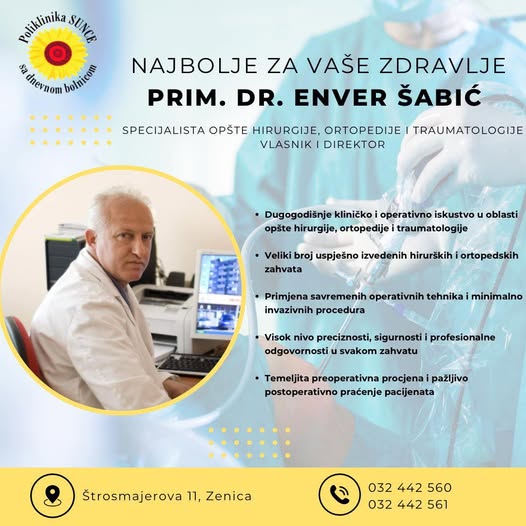 Poliklinika SUNCE
sa dnevnom bolnicom

NAJBOLJE ZA VAŠE ZDRAVLJE
PRIM. DR. ENVER ŠABIĆ

SPECIJALISTA OPŠTE HIRURGIJE, ORTOPEDIJE I TRAUMATOLOGIJE
VLASNIK I DIREKTOR

• Dugogodišnje kliničko i operativno iskustvo u oblasti opšte hirurgije, ortopedije i traumatologije

• Veliki broj uspješno izvedenih hirurških i ortopedskih zahvata

• Primjena savremenih operativnih tehnika i minimalno invazivnih procedura

• Visok nivo preciznosti, sigurnosti i profesionalne odgovornosti u svakom zahvatu

• Temeljita preoperativna procjena i pažljivo postoperativno praćenje pacijenata

Štrosmajerova 11, Zenica

032 442 560
032 442 561